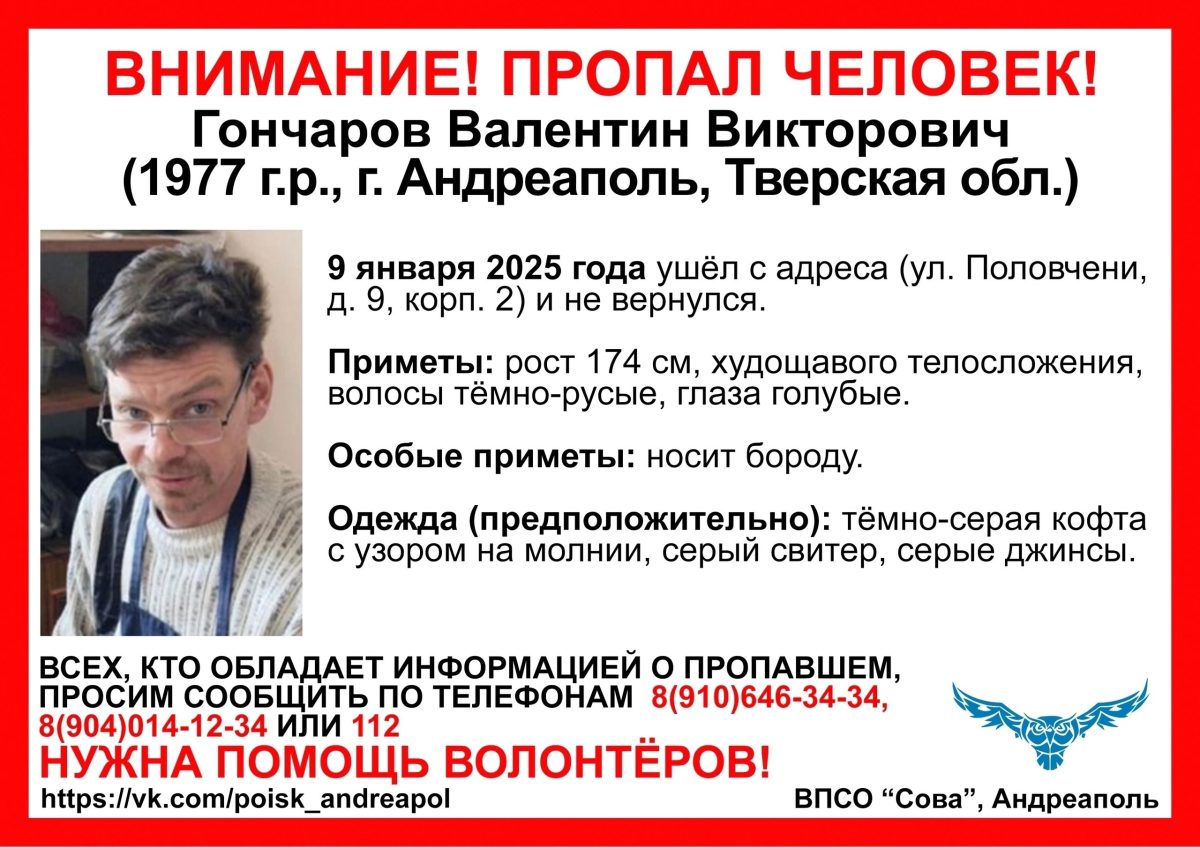 ВНИМАНИЕ! ПРОПАЛ ЧЕЛОВЕК!
Гончаров Валентин Викторович
(1977 г.р., г. Андреаполь, Тверская обл.)

9 января 2025 года ушёл с адреса (ул. Половчени, д. 9, корп. 2) и не вернулся.

Приметы: рост 174 см, худощавого телосложения, волосы тёмно-русые, глаза голубые.

Особые приметы: носит бороду.

Одежда (предположительно): тёмно-серая кофта с узором на молнии, серый свитер, серые джинсы.

ВСЕХ, КТО ОБЛАДАЕТ ИНФОРМАЦИЕЙ О ПРОПАВШЕМ, ПРОСИМ СООБЩИТЬ ПО ТЕЛЕФОНАМ 8(910)646-34-34, 8(904)014-12-34 ИЛИ 112
НУЖНА ПОМОЩЬ ВОЛОНТЁРОВ!
https://vk.com/poisk_andreapol
ВПСО “Сова”, Андреаполь